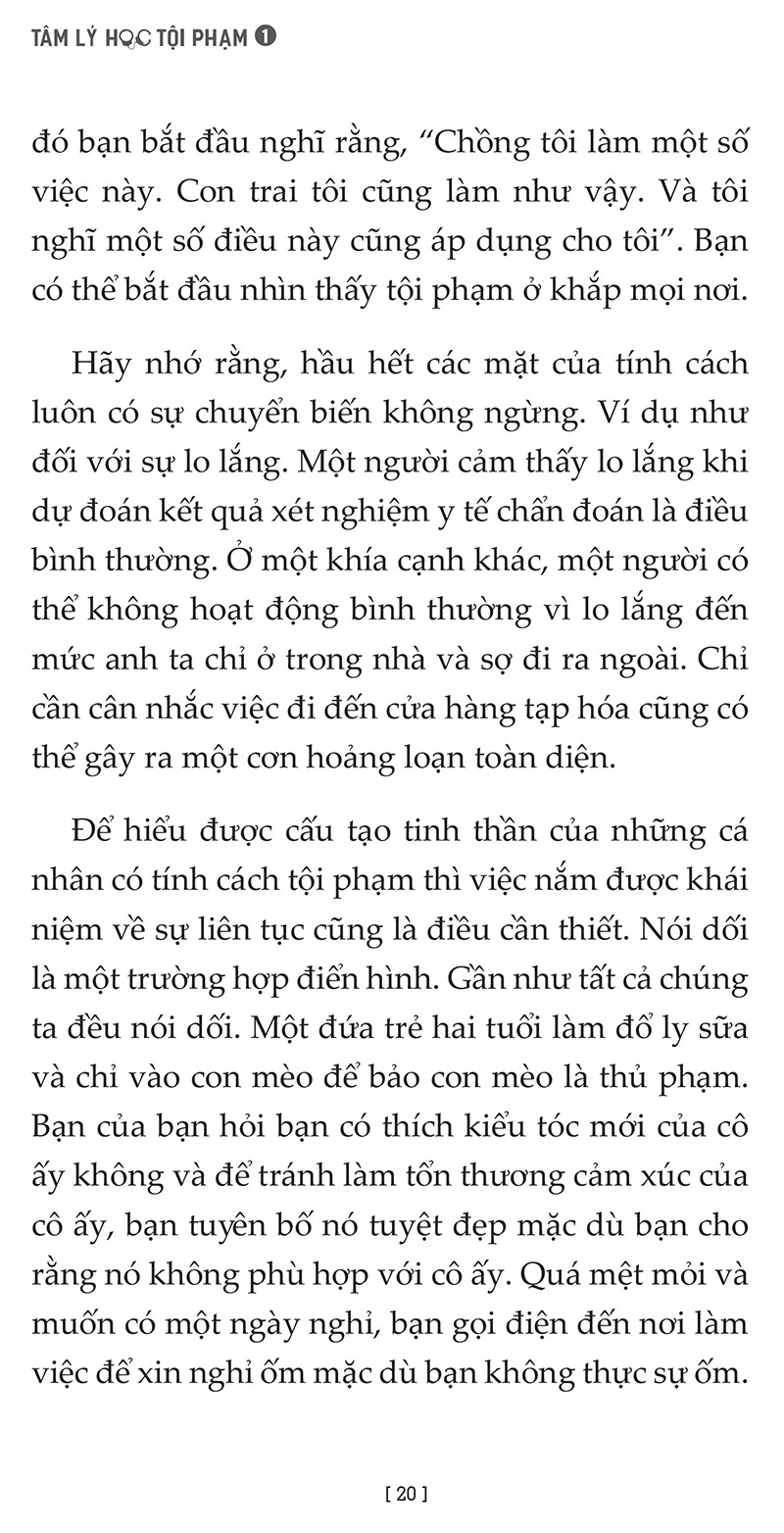 TÂM LÝ HỌC TỘI PHẠM 1

đó bạn bắt đầu nghĩ rằng, “Chồng tôi làm một số việc này. Con trai tôi cũng làm như vậy. Và tôi nghĩ một số điều này cũng áp dụng cho tôi”. Bạn có thể bắt đầu nhìn thấy tội phạm ở khắp mọi nơi.

Hãy nhớ rằng, hầu hết các mặt của tính cách luôn có sự chuyển biến không ngừng. Ví dụ như đối với sự lo lắng. Một người cảm thấy lo lắng khi dự đoán kết quả xét nghiệm y tế chẩn đoán là điều bình thường. Ở một khía cạnh khác, một người có thể không hoạt động bình thường vì lo lắng đến mức anh ta chỉ ở trong nhà và sợ đi ra ngoài. Chỉ cần cân nhắc việc đi đến cửa hàng tạp hóa cũng có thể gây ra một cơn hoảng loạn toàn diện.

Để hiểu được cấu tạo tinh thần của những cá nhân có tính cách tội phạm thì việc nắm được khái niệm về sự liên tục cũng là điều cần thiết. Nói dối là một trường hợp điển hình. Gần như tất cả chúng ta đều nói dối. Một đứa trẻ hai tuổi làm đổ ly sữa và chỉ vào con mèo để bảo con mèo là thủ phạm. Bạn của bạn hỏi bạn có thích kiểu tóc mới của cô ấy không và để tránh làm tổn thương cảm xúc của cô ấy, bạn tuyên bố nó tuyệt đẹp mặc dù bạn cho rằng nó không phù hợp với cô ấy. Quá mệt mỏi và muốn có một ngày nghỉ, bạn gọi điện đến nơi làm việc để xin nghỉ ốm mặc dù bạn không thực sự ốm.

[ 20 ]